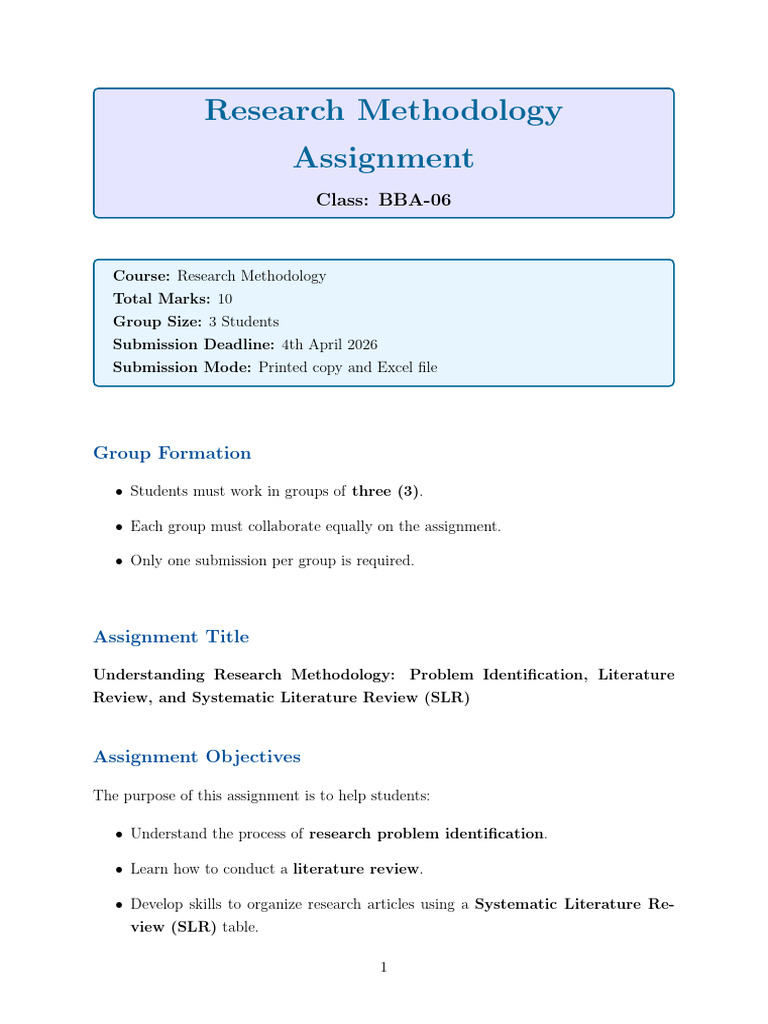 Research Methodology Assignment

Class: BBA-06

Course: Research Methodology
Total Marks: 10
Group Size: 3 Students
Submission Deadline: 4th April 2026
Submission Mode: Printed copy and Excel file

Group Formation

• Students must work in groups of three (3).

• Each group must collaborate equally on the assignment.

• Only one submission per group is required.

Assignment Title

Understanding Research Methodology: Problem Identification, Literature Review, and Systematic Literature Review (SLR)

Assignment Objectives

The purpose of this assignment is to help students:

• Understand the process of research problem identification.

• Learn how to conduct a literature review.

• Develop skills to organize research articles using a Systematic Literature Review (SLR) table.

1